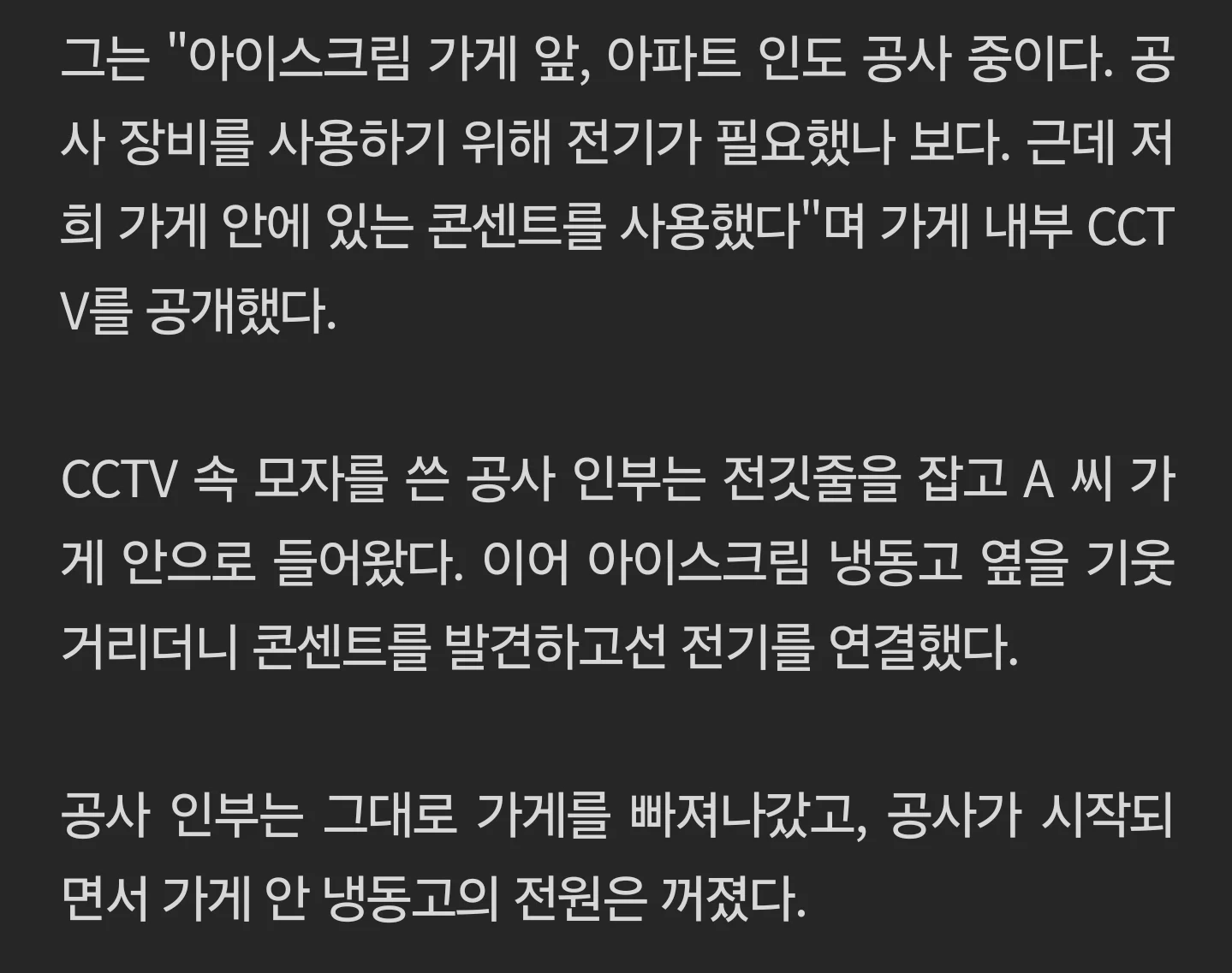 그는 "아이스크림 가게 앞, 아파트 인도 공사 중이다. 공사 장비를 사용하기 위해 전기가 필요했나 보다. 근데 저희 가게 안에 있는 콘센트를 사용했다"며 가게 내부 CCTV를 공개했다.

CCTV 속 모자를 쓴 공사 인부는 전깃줄을 잡고 A 씨 가게 안으로 들어왔다. 이어 아이스크림 냉동고 옆을 기웃거리더니 콘센트를 발견하고선 전기를 연결했다.

공사 인부는 그대로 가게를 빠져나갔고, 공사가 시작되면서 가게 안 냉동고의 전원은 꺼졌다.